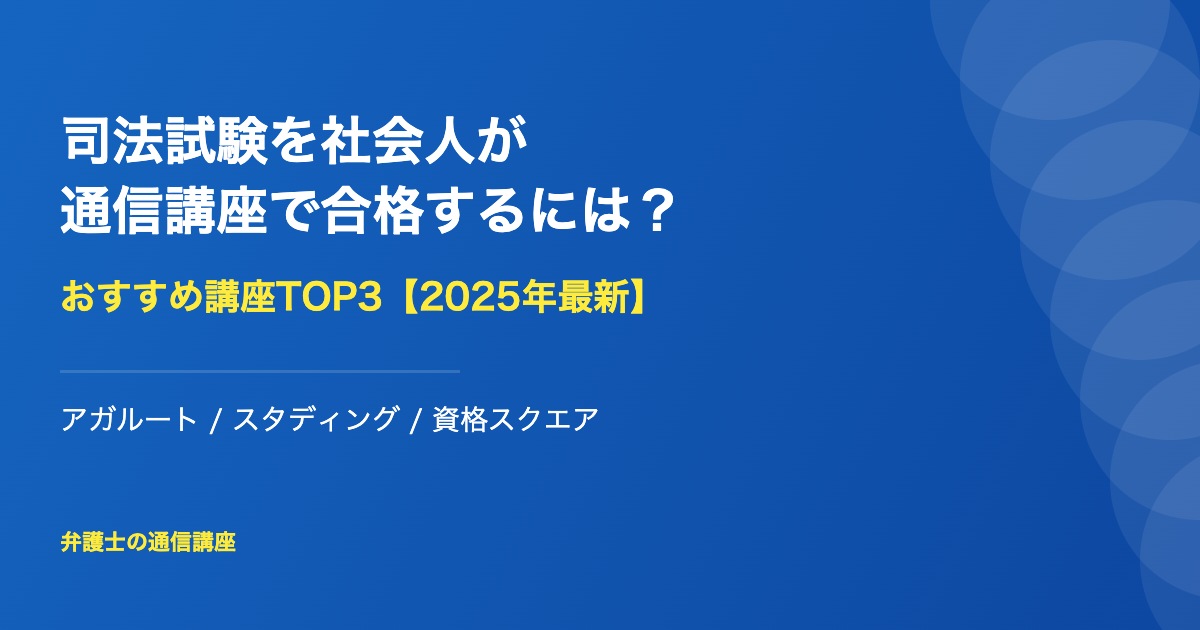 司法試験を社会人が
通信講座で合格するには？

おすすめ講座TOP3【2025年最新】

アガルート / スタディング / 資格スクエア

弁護士の通信講座